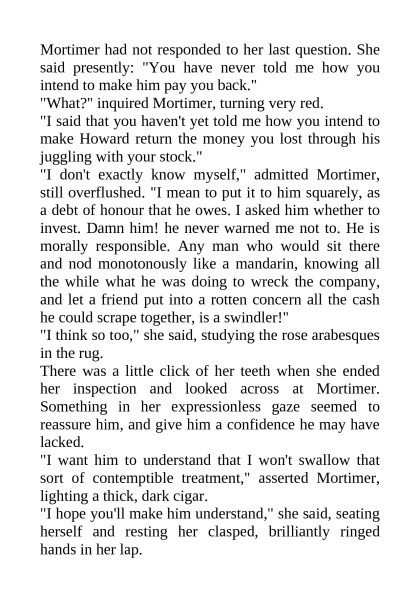 Mortimer had not responded to her last question. She said presently: "You have never told me how you intend to make him pay you back."
"What?" inquired Mortimer, turning very red.
"I said that you haven't yet told me how you intend to make Howard return the money you lost through his juggling with your stock."
"I don't exactly know myself," admitted Mortimer, still overflushed. "I mean to put it to him squarely, as a debt of honour that he owes. I asked him whether to invest. Damn him! he never warned me not to. He is morally responsible. Any man who would sit there and nod monotonously like a mandarin, knowing all the while what he was doing to wreck the company, and let a friend put into a rotten concern all the cash he could scrape together, is a swindler!"
"I think so too," she said, studying the rose arabesques in the rug.
There was a little click of her teeth when she ended her inspection and looked across at Mortimer. Something in her expressionless gaze seemed to reassure him, and give him a confidence he may have lacked.
"I want him to understand that I won't swallow that sort of contemptible treatment," asserted Mortimer, lighting a thick, dark cigar.
"I hope you'll make him understand," she said, seating herself and resting her clasped, brilliantly ringed hands in her lap.